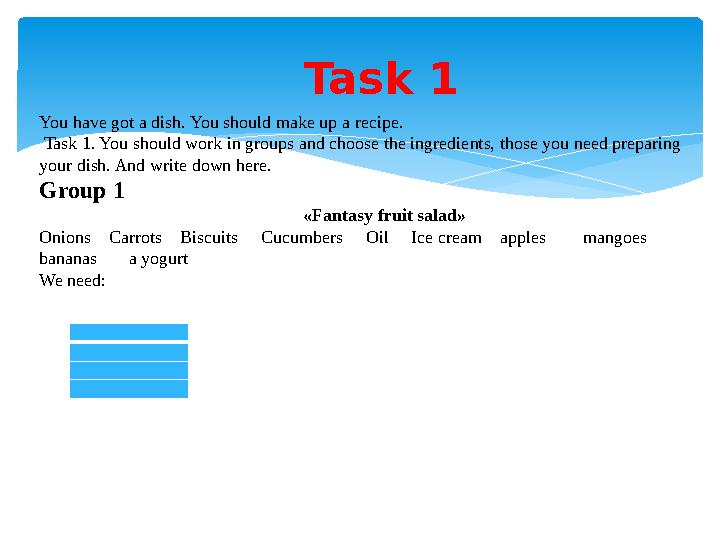 Task 1

You have got a dish. You should make up a recipe.
Task 1. You should work in groups and choose the ingredients, those you need preparing your dish. And write down here.

Group 1

«Fantasy fruit salad»

Onions Carrots Biscuits Cucumbers Oil Ice cream apples mangoes bananas a yogurt

We need: